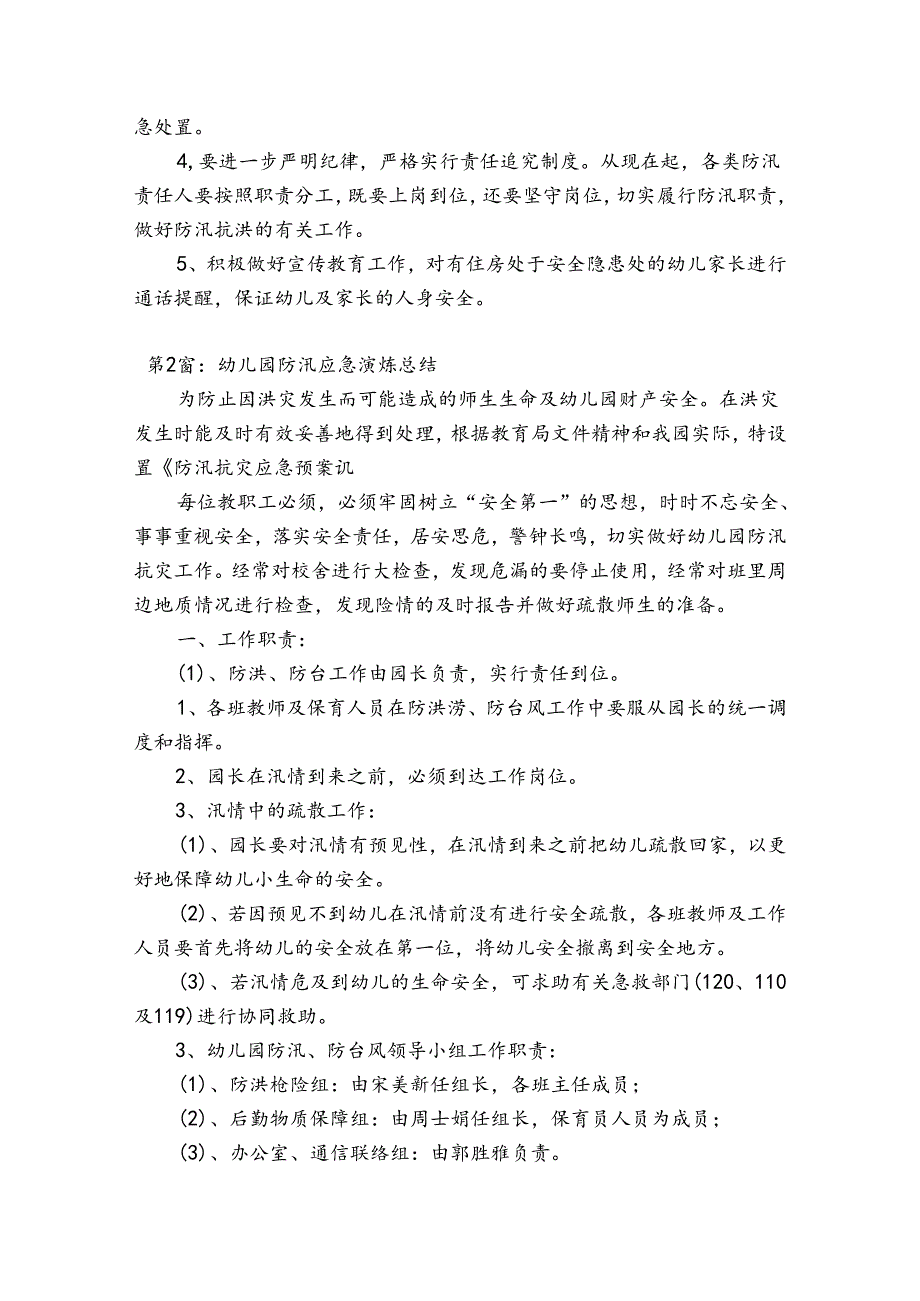 急处置。

4,要进一步严明纪律，严格实行责任追究制度。从现在起，各类防汛责任人要按照职责分工，既要上岗到位，还要坚守岗位，切实履行防汛职责，做好防汛抗洪的有关工作。

5、积极做好宣传教育工作，对有住房处于安全隐患处的幼儿家长进行通话提醒，保证幼儿及家长的人身安全。

第2窗：幼儿园防汛应急演炼总结

为防止因洪灾发生而可能造成的师生生命及幼儿园财产安全。在洪灾发生时能及时有效妥善地得到处理，根据教育局文件精神和我园实际，特设置《防汛抗灾应急预案讥

每位教职工必须，必须牢固树立“安全第一”的思想，时时不忘安全、事事重视安全，落实安全责任，居安思危，警钟长鸣，切实做好幼儿园防汛抗灾工作。经常对校舍进行大检查，发现危漏的要停止使用，经常对班里周边地质情况进行检查，发现险情的及时报告并做好疏散师生的准备。

一、工作职责：

(1)、防洪、防台工作由园长负责，实行责任到位。

1、各班教师及保育人员在防洪涝、防台风工作中要服从园长的统一调度和指挥。

2、园长在汛情到来之前，必须到达工作岗位。

3、汛情中的疏散工作：

(1)、园长要对汛情有预见性，在汛情到来之前把幼儿疏散回家，以更好地保障幼儿小生命的安全。

(2)、若因预见不到幼儿在汛情前没有进行安全疏散，各班教师及工作人员要首先将幼儿的安全放在第一位，将幼儿安全撤离到安全地方。

(3)、若汛情危及到幼儿的生命安全，可求助有关急救部门(120、110及119)进行协同救助。

3、幼儿园防汛、防台风领导小组工作职责：

(1)、防洪枪险组：由宋美新任组长，各班主任成员；

(2)、后勤物质保障组：由周士娟任组长，保育员人员为成员；

(3)、办公室、通信联络组：由郭胜雅负责。